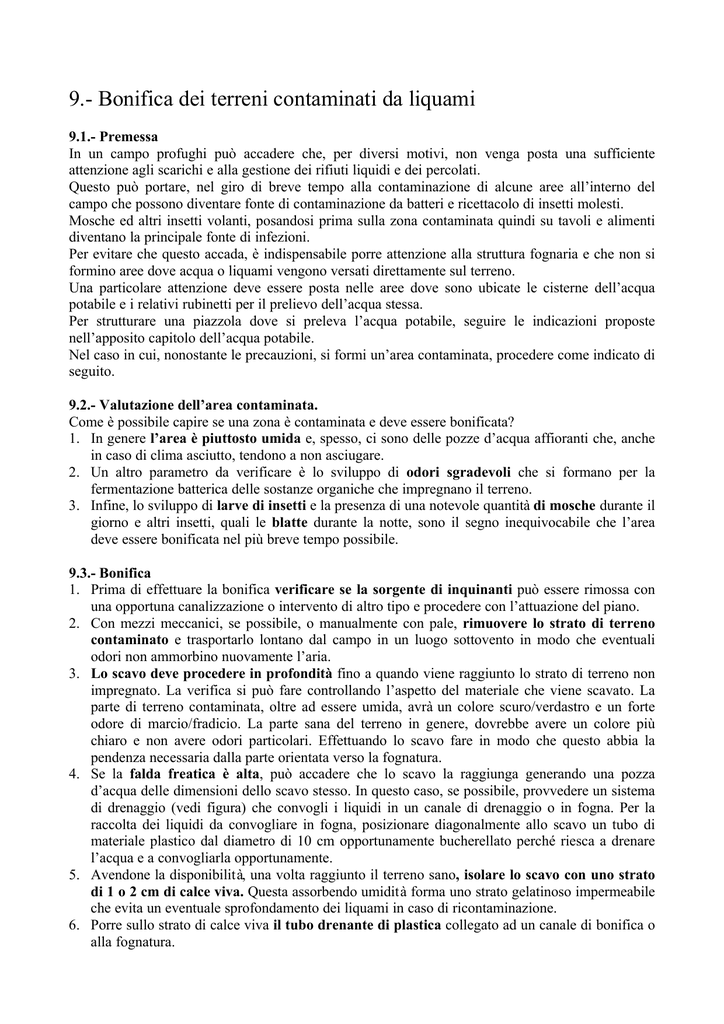 9.- Bonifica dei terreni contaminati da liquami

9.1.- Premessa
In un campo profughi può accadere che, per diversi motivi, non venga posta una sufficiente attenzione agli scarichi e alla gestione dei rifiuti liquidi e dei percolati.
Questo può portare, nel giro di breve tempo alla contaminazione di alcune aree all'interno del campo che possono diventare fonte di contaminazione da batteri e ricettacolo di insetti molesti.
Mosche ed altri insetti volanti, posandosi prima sulla zona contaminata quindi su tavoli e alimenti diventano la principale fonte di infezioni.
Per evitare che questo accada, è indispensabile porre attenzione alla struttura fognaria e che non si formino aree dove acqua o liquami vengono versati direttamente sul terreno.
Una particolare attenzione deve essere posta nelle aree dove sono ubicate le cisterne dell'acqua potabile e i relativi rubinetti per il prelievo dell'acqua stessa.
Per strutturare una piazzola dove si preleva l'acqua potabile, seguire le indicazioni proposte nell'apposito capitolo dell'acqua potabile.
Nel caso in cui, nonostante le precauzioni, si formi un'area contaminata, procedere come indicato di seguito.

9.2.- Valutazione dell'area contaminata.
Come è possibile capire se una zona è contaminata e deve essere bonificata?
1. In genere l'area è piuttosto umida e, spesso, ci sono delle pozze d'acqua affioranti che, anche in caso di clima asciutto, tendono a non asciugare.
2. Un altro parametro da verificare è lo sviluppo di odori sgradevoli che si formano per la fermentazione batterica delle sostanze organiche che impregnano il terreno.
3. Infine, lo sviluppo di larve di insetti e la presenza di una notevole quantità di mosche durante il giorno e altri insetti, quali le blatte durante la notte, sono il segno inequivocabile che l'area deve essere bonificata nel più breve tempo possibile.

9.3.- Bonifica
1. Prima di effettuare la bonifica verificare se la sorgente di inquinanti può essere rimossa con una opportuna canalizzazione o intervento di altro tipo e procedere con l'attuazione del piano.
2. Con mezzi meccanici, se possibile, o manualmente con pale, rimuovere lo strato di terreno contaminato e trasportarlo lontano dal campo in un luogo sottovento in modo che eventuali odori non ammorbino nuovamente l'aria.
3. Lo scavo deve procedere in profondità fino a quando viene raggiunto lo strato di terreno non impregnato. La verifica si può fare controllando l'aspetto del materiale che viene scavato. La parte di terreno contaminata, oltre ad essere umida, avrà un colore scuro/verdastro e un forte odore di marcio/fradicio. La parte sana del terreno in genere, dovrebbe avere un colore più chiaro e non avere odori particolari. Effettuando lo scavo fare in modo che questo abbia la pendenza necessaria dalla parte orientata verso la fognatura.
4. Se la falda freatica è alta, può accadere che lo scavo la raggiunga generando una pozza d'acqua delle dimensioni dello scavo stesso. In questo caso, se possibile, provvedere un sistema di drenaggio (vedi figura) che convogli i liquidi in un canale di drenaggio o in fogna. Per la raccolta dei liquidi da convogliare in fogna, posizionare diagonalmente allo scavo un tubo di materiale plastico dal diametro di 10 cm opportunamente bucherellato perché riesca a drenare l'acqua e a convogliarla opportunamente.
5. Avendone la disponibilità, una volta raggiunto il terreno sano, isolare lo scavo con uno strato di 1 o 2 cm di calce viva. Questa assorbendo umidità forma uno strato gelatinoso impermeabile che evita un eventuale sprofondamento dei liquami in caso di ricontaminazione.
6. Porre sullo strato di calce viva il tubo drenante di plastica collegato ad un canale di bonifica o alla fognatura.